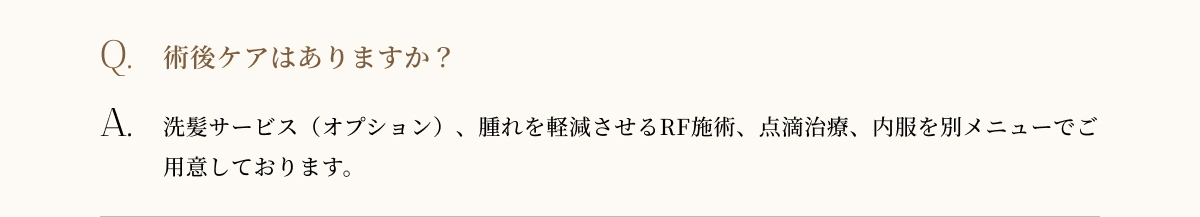 Q. 術後ケアはありますか？

A. 洗髪サービス（オプション）、腫れを軽減させるRF施術、点滴治療、内服を別メニューでご用意しております。